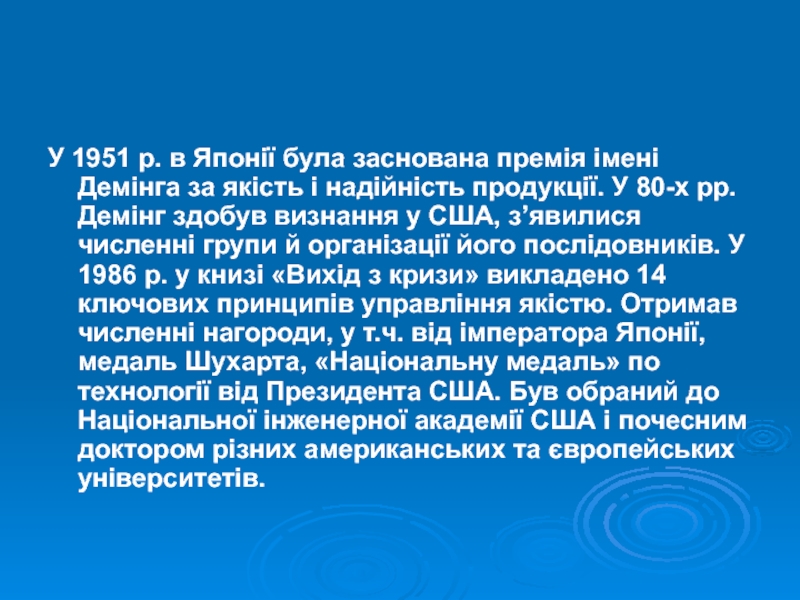 У 1951 р. в Японії була заснована премія імені Демінга за якість і надійність продукції. У 80-х рр. Демінг здобув визнання у США, з'явилися численні групи й організації його послідовників. У 1986 р. у книзі «Вихід з кризи» викладено 14 ключових принципів управління якістю. Отримав численні нагороди, у т.ч. від імператора Японії, медаль Шухарта, «Національну медаль» по технології від Президента США. Був обраний до Національної інженерної академії США і почесним доктором різних американських та європейських університетів.